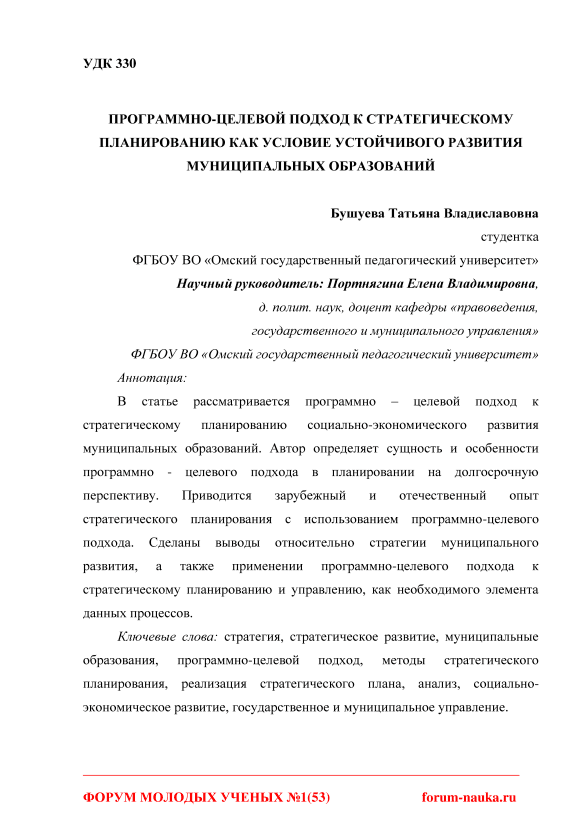 УДК 330

ПРОГРАММНО-ЦЕЛЕВОЙ ПОДХОД К СТРАТЕГИЧЕСКОМУ ПЛАНИРОВАНИЮ КАК УСЛОВИЕ УСТОЙЧИВОГО РАЗВИТИЯ МУНИЦИПАЛЬНЫХ ОБРАЗОВАНИЙ

Бушуева Татьяна Владиславовна
студентка
ФГБОУ ВО «Омский государственный педагогический университет»
Научный руководитель: Портнягина Елена Владимировна,
д. полит. наук, доцент кафедры «правоведения, государственного и муниципального управления»
ФГБОУ ВО «Омский государственный педагогический университет»

Аннотация:

В статье рассматривается программно – целевой подход к стратегическому планированию социально-экономического развития муниципальных образований. Автор определяет сущность и особенности программно - целевого подхода в планировании на долгосрочную перспективу. Приводится зарубежный и отечественный опыт стратегического планирования с использованием программно-целевого подхода. Сделаны выводы относительно стратегии муниципального развития, а также применении программно-целевого подхода к стратегическому планированию и управлению, как необходимого элемента данных процессов.

Ключевые слова: стратегия, стратегическое развитие, муниципальные образования, программно-целевой подход, методы стратегического планирования, реализация стратегического плана, анализ, социально-экономическое развитие, государственное и муниципальное управление.

ФОРУМ МОЛОДЫХ УЧЕНЫХ №1(53) forum-nauka.ru